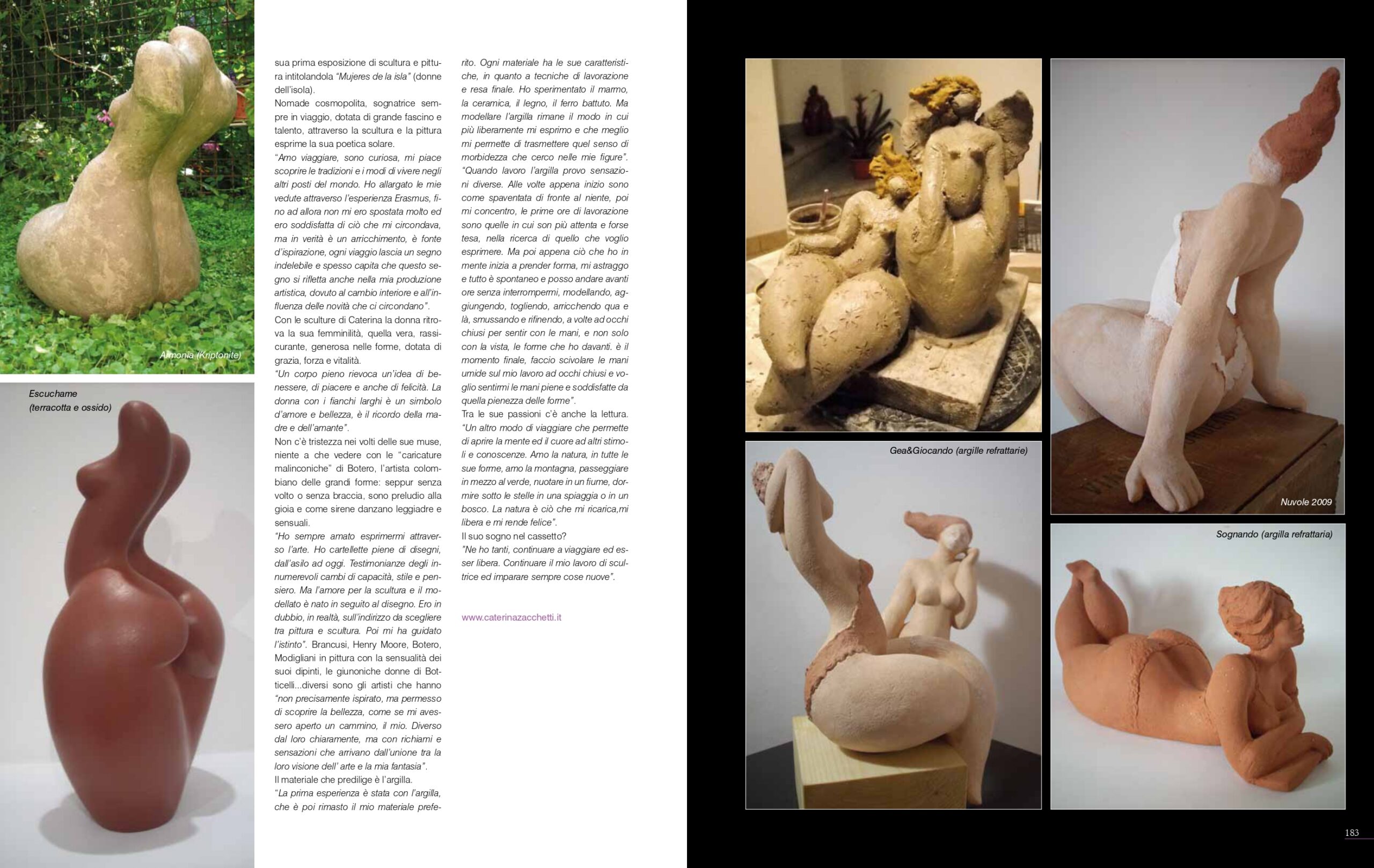 Armonia (Kriptonite)

Escuchame
(terracotta e ossido)

sua prima esposizione di scultura e pittura intitolandola "Mujeres de la isla" (donne dell'isola).
Nomade cosmopolita, sognatrice sempre in viaggio, dotata di grande fascino e talento, attraverso la scultura e la pittura esprime la sua poetica solare.
"Amo viaggiare, sono curiosa, mi piace scoprire le tradizioni e i modi di vivere negli altri posti del mondo. Ho allargato le mie vedute attraverso l'esperienza Erasmus, fino ad allora non mi ero spostata molto ed ero soddisfatta di ciò che mi circondava, ma in verità è un arricchimento, è fonte d'ispirazione, ogni viaggio lascia un segno indelebile e spesso capita che questo segno si rifletta anche nella mia produzione artistica, dovuto al cambio interiore e all'influenza delle novità che ci circondano".
Con le sculture di Caterina la donna ritrova la sua femminilità, quella vera, rassicurante, generosa nelle forme, dotata di grazia, forza e vitalità.
"Un corpo pieno rievoca un'idea di benessere, di piacere e anche di felicità. La donna con i fianchi larghi è un simbolo d'amore e bellezza, è il ricordo della madre e dell'amante".
Non c'è tristezza nei volti delle sue muse, niente a che vedere con le "caricature malinconiche" di Botero, l'artista colombiano delle grandi forme: seppur senza volto o senza braccia, sono preludio alla gioia e come sirene danzano leggiadre e sensuali.
"Ho sempre amato esprimermi attraverso l'arte. Ho cartellette piene di disegni, dall'asilo ad oggi. Testimonianze degli innumerevoli cambi di capacità, stile e pensiero. Ma l'amore per la scultura e il modellato è nato in seguito al disegno. Ero in dubbio, in realtà, sull'indirizzo da scegliere tra pittura e scultura. Poi mi ha guidato l'istinto". Brancusi, Henry Moore, Botero, Modigliani in pittura con la sensualità dei suoi dipinti, le giunoniche donne di Botticelli...diversi sono gli artisti che hanno "non precisamente ispirato, ma permesso di scoprire la bellezza, come se mi avessero aperto un cammino, il mio. Diverso dal loro chiaramente, ma con richiami e sensazioni che arrivano dall'unione tra la loro visione dell' arte e la mia fantasia".
Il materiale che predilige è l'argilla.
"La prima esperienza è stata con l'argilla, che è poi rimasto il mio materiale preferito. Ogni materiale ha le sue caratteristiche, in quanto a tecniche di lavorazione e resa finale. Ho sperimentato il marmo, la ceramica, il legno, il ferro battuto. Ma modellare l'argilla rimane il modo in cui più liberamente mi esprimo e che meglio mi permette di trasmettere quel senso di morbidezza che cerco nelle mie figure".
"Quando lavoro l'argilla provo sensazioni diverse. Alle volte appena inizio sono come spaventata di fronte al niente, poi mi concentro, le prime ore di lavorazione sono quelle in cui son più attenta e forse tesa, nella ricerca di quello che voglio esprimere. Ma poi appena ciò che ho in mente inizia a prender forma, mi astraggo e tutto è spontaneo e posso andare avanti ore senza interrompermi, modellando, aggiungendo, togliendo, arricchendo qua e là, smussando e rifinendo, a volte ad occhi chiusi per sentir con le mani, e non solo con la vista, le forme che ho davanti. è il momento finale, faccio scivolare le mani umide sul mio lavoro ad occhi chiusi e voglio sentirmi le mani piene e soddisfatte da quella pienezza delle forme".
Tra le sue passioni c'è anche la lettura.
"Un altro modo di viaggiare che permette di aprire la mente ed il cuore ad altri stimoli e conoscenze. Amo la natura, in tutte le sue forme, amo la montagna, passeggiare in mezzo al verde, nuotare in un fiume, dormire sotto le stelle in una spiaggia o in un bosco. La natura è ciò che mi ricarica,mi libera e mi rende felice".
Il suo sogno nel cassetto?
"Ne ho tanti, continuare a viaggiare ed esser libera. Continuare il mio lavoro di scultrice ed imparare sempre cose nuove".

www.caterinazacchetti.it

Gea&Giocando (argille refrattarie)

Nuvole 2009

Sognando (argilla refrattaria)

183